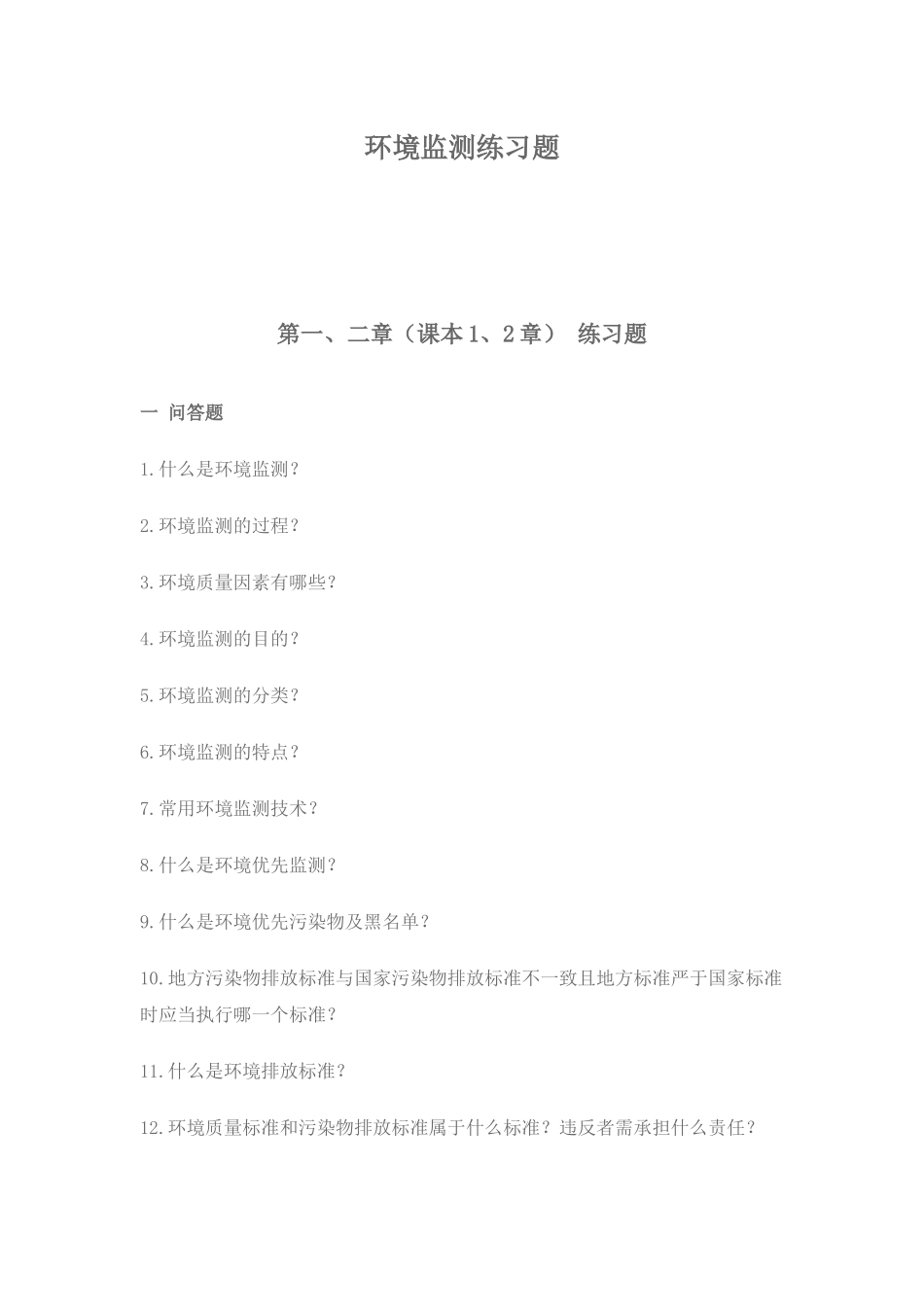 环境监测练习题

第一、二章（课本1、2章） 练习题

一 问答题

1.什么是环境监测？

2.环境监测的过程？

3.环境质量因素有哪些？

4.环境监测的目的？

5.环境监测的分类？

6.环境监测的特点？

7.常用环境监测技术？

8.什么是环境优先监测？

9.什么是环境优先污染物及黑名单？

10.地方污染物排放标准与国家污染物排放标准不一致且地方标准严于国家标准时应当执行哪一个标准？

11.什么是环境排放标准？

12.环境质量标准和污染物排放标准属于什么标准？违反者需承担什么责任？